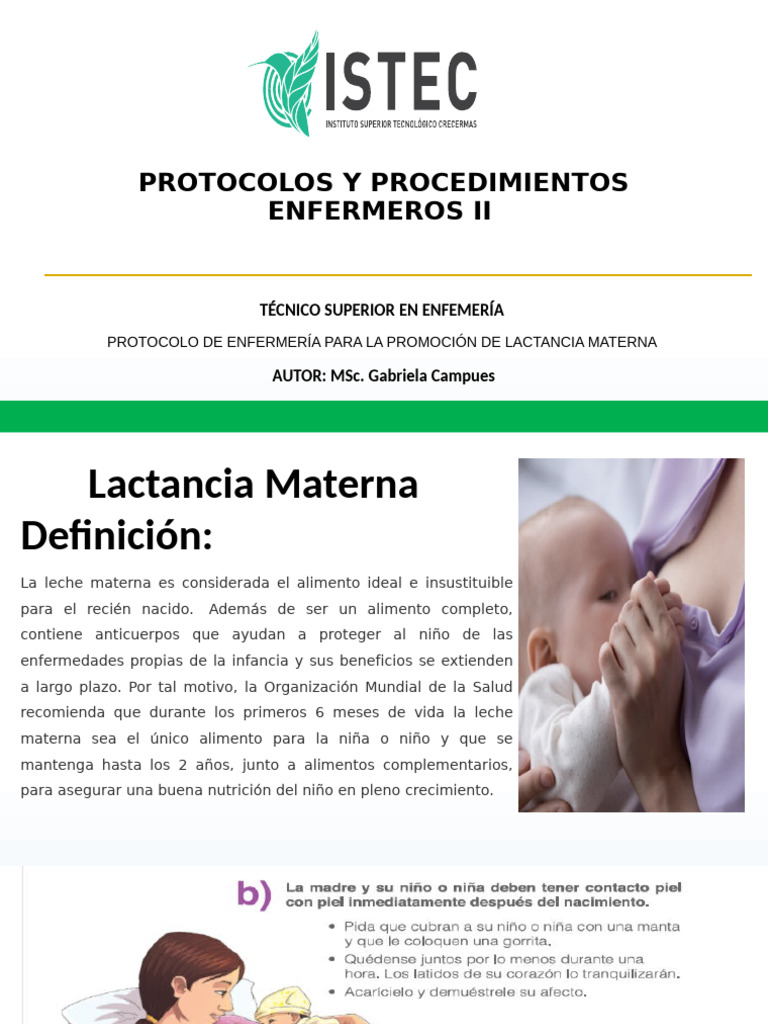 ISTEC
INSTITUTO SUPERIOR TECNOLÓGICO CRECERMAS

PROTOCOLOS Y PROCEDIMIENTOS ENFERMEROS II

TÉCNICO SUPERIOR EN ENFEMERÍA

PROTOCOLO DE ENFERMERÍA PARA LA PROMOCIÓN DE LACTANCIA MATERNA

AUTOR: MSc. Gabriela Campues

Lactancia Materna Definición:

La leche materna es considerada el alimento ideal e insustituible para el recién nacido. Además de ser un alimento completo, contiene anticuerpos que ayudan a proteger al niño de las enfermedades propias de la infancia y sus beneficios se extienden a largo plazo. Por tal motivo, la Organización Mundial de la Salud recomienda que durante los primeros 6 meses de vida la leche materna sea el único alimento para la niña o niño y que se mantenga hasta los 2 años, junto a alimentos complementarios, para asegurar una buena nutrición del niño en pleno crecimiento.

b) La madre y su niño o niña deben tener contacto piel con piel inmediatamente después del nacimiento.

• Pida que cubran a su niño o niña con una manta y que le coloquen una gorrita.
• Quédense juntos por lo menos durante una hora. Los latidos de su corazón lo tranquilizarán.
• Acarícielo y demuéstrele su afecto.